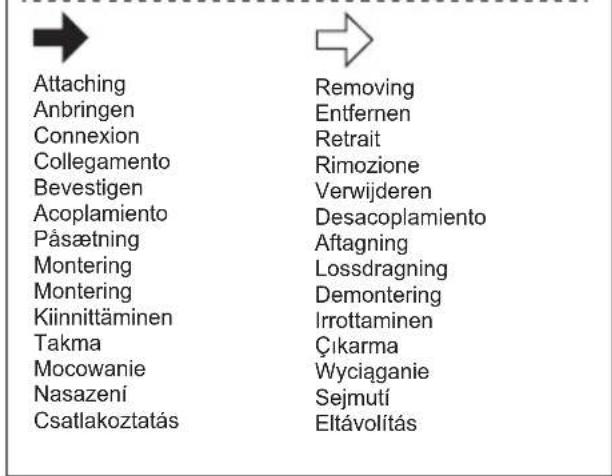 Attaching
Anbringen
Connexion
Collegamento
Bevestigen
Acoplamiento
Påsætning
Montering
Montering
Kiinnittäminen
Takma
Mocowanie
Nasazení
Csatlakoztatás

Removing
Entfernen
Retrait
Rimozione
Verwijderen
Desacoplamiento
Aftagning
Lossdragning
Demontering
Irrottaminen
Çıkarma
Wyciąganie
Sejmutí
Eltávolítás